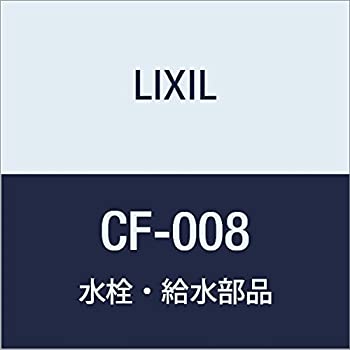 LIXIL

CF-008

水栓・給水部品